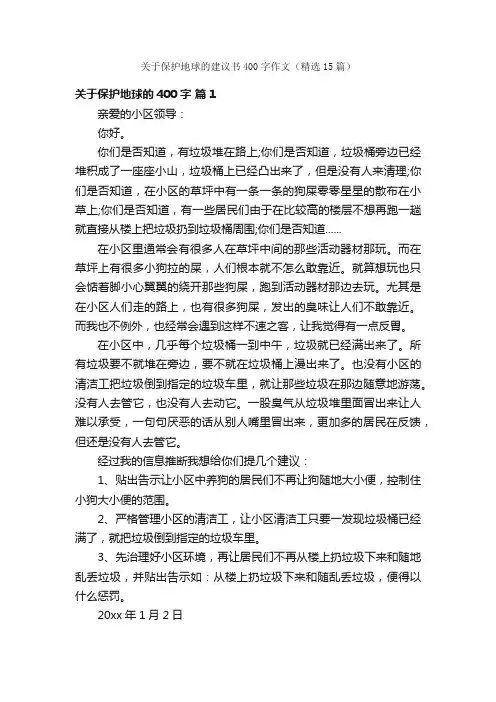 关于保护地球的建议书400字作文（精选15篇）

关于保护地球的400字 篇1

亲爱的小区领导：

你好。

你们是否知道，有垃圾堆在路上;你们是否知道，垃圾桶旁边已经堆积成了一座座小山，垃圾桶上已经凸出来了，但是没有人来清理;你们是否知道，在小区的草坪中有一条一条的狗屎零零星星的散布在小草上;你们是否知道，有一些居民们由于在比较高的楼层不想再跑一趟就直接从楼上把垃圾扔到垃圾桶周围;你们是否知道......

在小区里通常会有很多人在草坪中间的那些活动器材那玩。而在草坪上有很多小狗拉的屎，人们根本就不怎么敢靠近。就算想玩也只会惦着脚小心翼翼的绕开那些狗屎，跑到活动器材那边去玩。尤其是在小区人们走的路上，也有很多狗屎，发出的臭味让人们不敢靠近。而我也不例外，也经常会遇到这样不速之客，让我觉得有一点反胃。

在小区中，几乎每个垃圾桶一到中午，垃圾就已经满出来了。所有垃圾要不就堆在旁边，要不就在垃圾桶上漫出来了。也没有小区的清洁工把垃圾倒到指定的垃圾车里，就让那些垃圾在那边随意地游荡。没有人去管它，也没有人去动它。一股臭气从垃圾堆里面冒出来让人难以承受，一句句厌恶的话从别人嘴里冒出来，更加多的居民在反馈，但还是没有人去管它。

经过我的信息推断我想给你们提几个建议：

1、贴出告示让小区中养狗的居民们不再让狗随地大小便，控制住小狗大小便的范围。

2、严格管理小区的清洁工，让小区清洁工只要一发现垃圾桶已经满了，就把垃圾倒到指定的垃圾车里。

3、先治理好小区环境，再让居民们不再从楼上扔垃圾下来和随地乱丢垃圾，并贴出告示如：从楼上扔垃圾下来和随乱丢垃圾，便得以什么惩罚。

20xx年1月2日